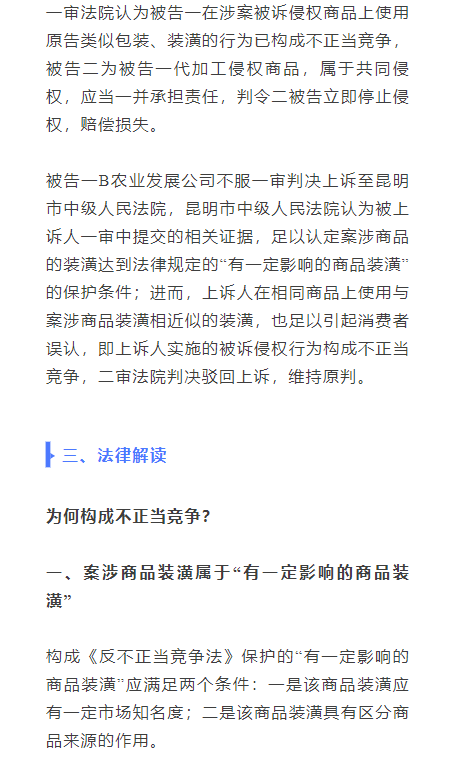 一审法院认为被告一在涉案被诉侵权商品上使用原告类似包装、装潢的行为已构成不正当竞争，被告二为被告一代加工侵权商品，属于共同侵权，应当一并承担责任，判令二被告立即停止侵权，赔偿损失。

被告一B农业发展公司不服一审判决上诉至昆明市中级人民法院，昆明市中级人民法院认为被上诉人一审中提交的相关证据，足以认定案涉商品的装潢达到法律规定的“有一定影响的商品装潢”的保护条件；进而，上诉人在相同商品上使用与案涉商品装潢相近似的装潢，也足以引起消费者误认，即上诉人实施的被诉侵权行为构成不正当竞争，二审法院判决驳回上诉，维持原判。

三、法律解读

为何构成不正当竞争？

一、案涉商品装潢属于“有一定影响的商品装潢”

构成《反不正当竞争法》保护的“有一定影响的商品装潢”应满足两个条件：一是该商品装潢应有一定市场知名度；二是该商品装潢具有区分商品来源的作用。